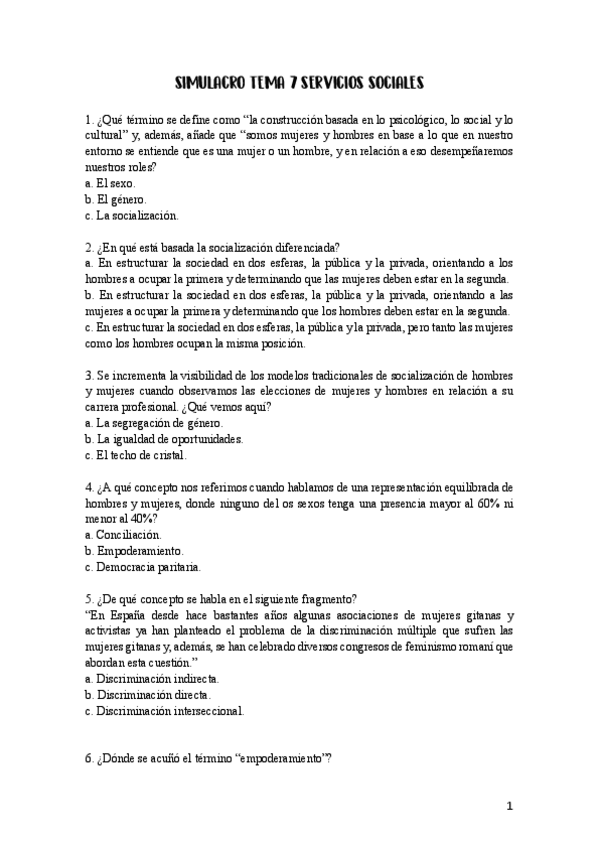 SIMULACRO TEMA 7 SERVICIOS SOCIALES

1. ¿Qué término se define como "la construcción basada en lo psicológico, lo social y lo cultural" y, además, añade que "somos mujeres y hombres en base a lo que en nuestro entorno se entiende que es una mujer o un hombre, y en relación a eso desempeñaremos nuestros roles?
a. El sexo.
b. El género.
c. La socialización.

2. ¿En qué está basada la socialización diferenciada?
a. En estructurar la sociedad en dos esferas, la pública y la privada, orientando a los hombres a ocupar la primera y determinando que las mujeres deben estar en la segunda.
b. En estructurar la sociedad en dos esferas, la pública y la privada, orientando a las mujeres a ocupar la primera y determinando que los hombres deben estar en la segunda.
c. En estructurar la sociedad en dos esferas, la pública y la privada, pero tanto las mujeres como los hombres ocupan la misma posición.

3. Se incrementa la visibilidad de los modelos tradicionales de socialización de hombres y mujeres cuando observamos las elecciones de mujeres y hombres en relación a su carrera profesional. ¿Qué vemos aquí?
a. La segregación de género.
b. La igualdad de oportunidades.
c. El techo de cristal.

4. ¿A qué concepto nos referimos cuando hablamos de una representación equilibrada de hombres y mujeres, donde ninguno del os sexos tenga una presencia mayor al 60% ni menor al 40%?
a. Conciliación.
b. Empoderamiento.
c. Democracia paritaria.

5. ¿De qué concepto se habla en el siguiente fragmento?
"En España desde hace bastantes años algunas asociaciones de mujeres gitanas y activistas ya han planteado el problema de la discriminación múltiple que sufren las mujeres gitanas y, además, se han celebrado diversos congresos de feminismo romaní que abordan esta cuestión."
a. Discriminación indirecta.
b. Discriminación directa.
c. Discriminación interseccional.

6. ¿Dónde se acuñó el término "empoderamiento"?

1